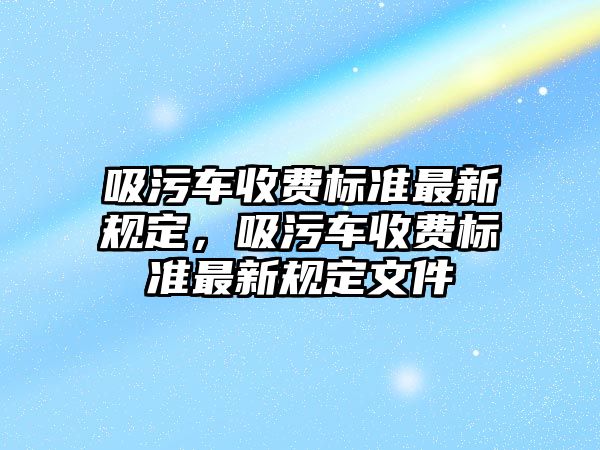 吸污车收费标准最新规定，吸污车收费标准最新规定文件